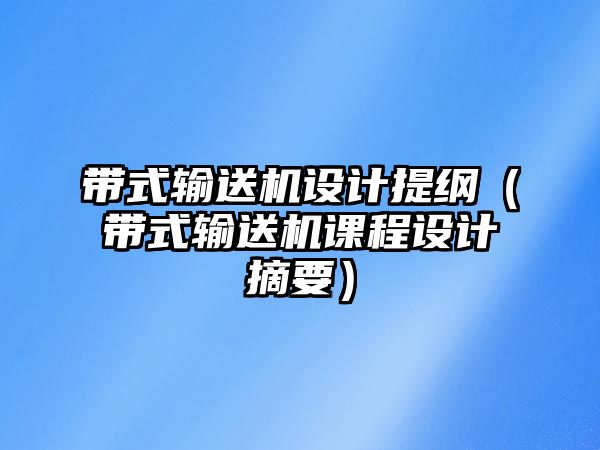 带式输送机设计提纲（带式输送机课程设计摘要）